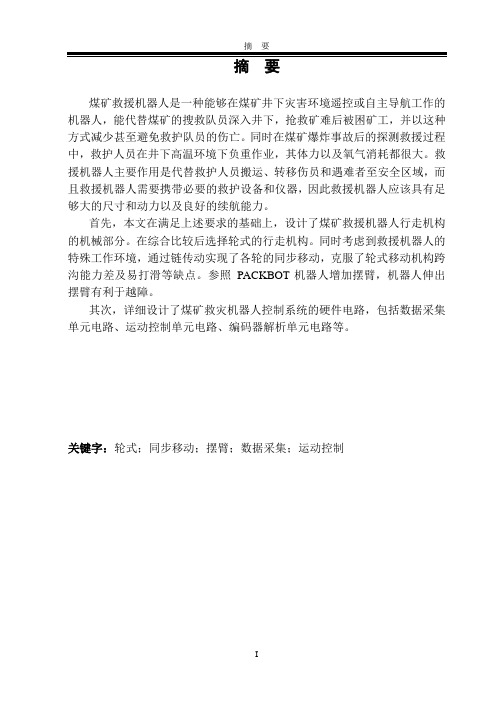 摘　要

摘　要

煤矿救援机器人是一种能够在煤矿井下灾害环境遥控或自主导航工作的机器人，能代替煤矿的搜救队员深入井下，抢救矿难后被困矿工，并以这种方式减少甚至避免救护队员的伤亡。同时在煤矿爆炸事故后的探测救援过程中，救护人员在井下高温环境下负重作业，其体力以及氧气消耗都很大。救援机器人主要作用是代替救护人员搬运、转移伤员和遇难者至安全区域，而且救援机器人需要携带必要的救护设备和仪器，因此救援机器人应该具有足够大的尺寸和动力以及良好的续航能力。

首先，本文在满足上述要求的基础上，设计了煤矿救援机器人行走机构的机械部分。在综合比较后选择轮式的行走机构。同时考虑到救援机器人的特殊工作环境，通过链传动实现了各轮的同步移动，克服了轮式移动机构跨沟能力差及易打滑等缺点。参照 PACKBOT 机器人增加摆臂，机器人伸出摆臂有利于越障。

其次，详细设计了煤矿救灾机器人控制系统的硬件电路，包括数据采集单元电路、运动控制单元电路、编码器解析单元电路等。

关键字：轮式；同步移动；摆臂；数据采集；运动控制

I